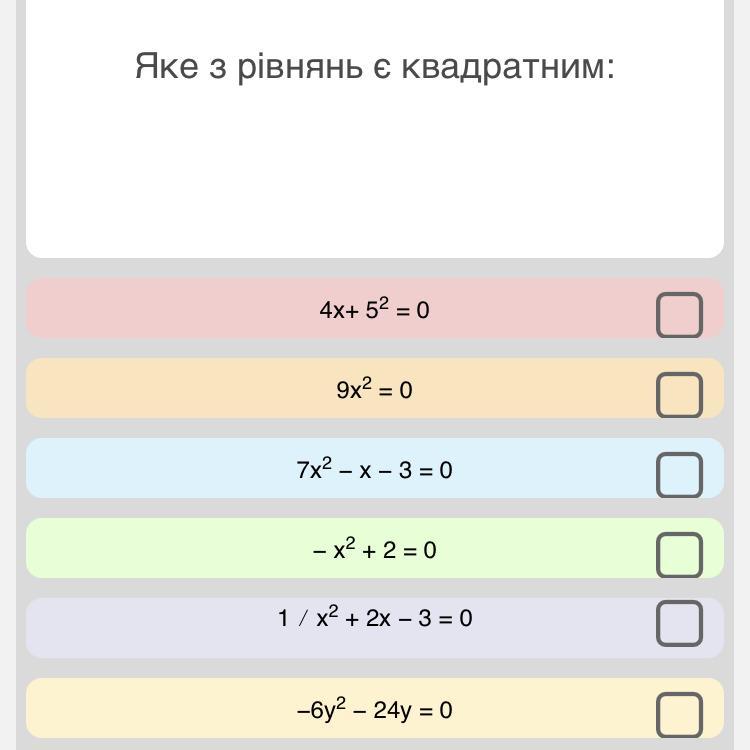 Яке з рівнянь є квадратним:

$4x + 5^2 = 0$

$9x^2 = 0$

$7x^2 - x - 3 = 0$

$-x^2 + 2 = 0$

$1 / x^2 + 2x - 3 = 0$

$-6y^2 - 24y = 0$